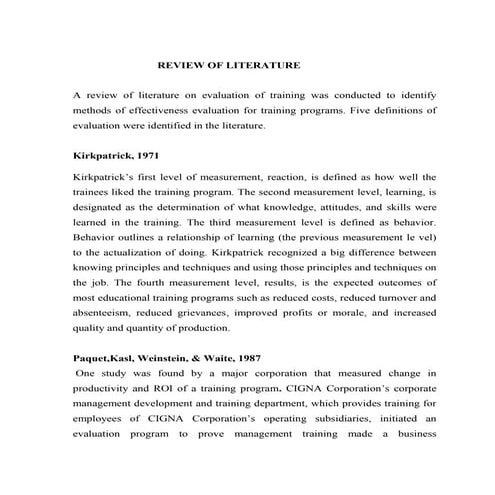 REVIEW OF LITERATURE

A review of literature on evaluation of training was conducted to identify methods of effectiveness evaluation for training programs. Five definitions of evaluation were identified in the literature.

Kirkpatrick, 1971

Kirkpatrick's first level of measurement, reaction, is defined as how well the trainees liked the training program. The second measurement level, learning, is designated as the determination of what knowledge, attitudes, and skills were learned in the training. The third measurement level is defined as behavior. Behavior outlines a relationship of learning (the previous measurement le vel) to the actualization of doing. Kirkpatrick recognized a big difference between knowing principles and techniques and using those principles and techniques on the job. The fourth measurement level, results, is the expected outcomes of most educational training programs such as reduced costs, reduced turnover and absenteeism, reduced grievances, improved profits or morale, and increased quality and quantity of production.

Paquet,Kasl, Weinstein, & Waite, 1987

One study was found by a major corporation that measured change in productivity and ROI of a training program. CIGNA Corporation's corporate management development and training department, which provides training for employees of CIGNA Corporation's operating subsidiaries, initiated an evaluation program to prove management training made a business